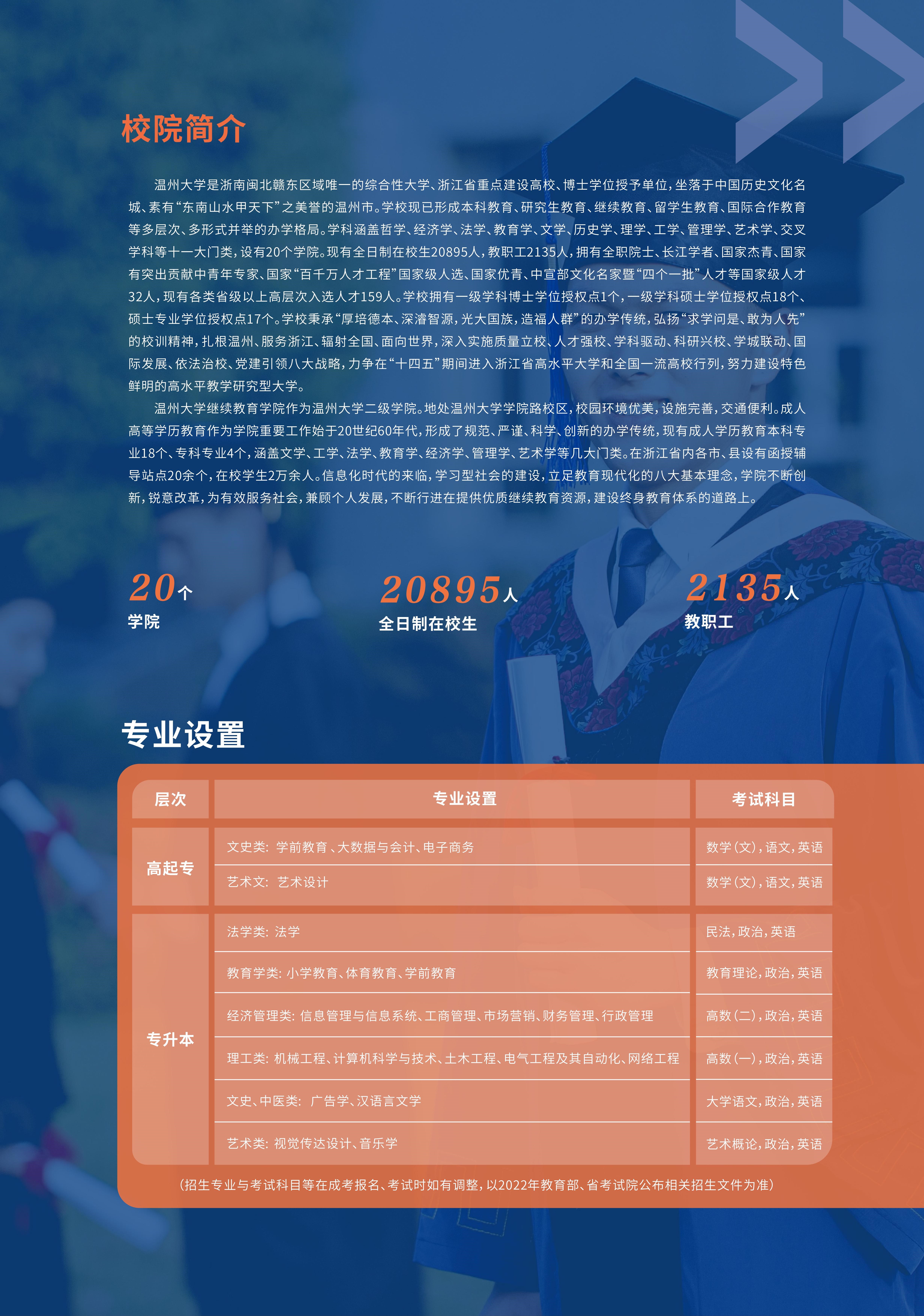 校院简介

温州大学是浙南闽北赣东区域唯一的综合性大学、浙江省重点建设高校、博士学位授予单位，坐落于中国历史文化名城、素有“东南山水甲天下”之美誉的温州市。学校现已形成本科教育、研究生教育、继续教育、留学生教育、国际合作教育等多层次、多形式并举的办学格局。学科涵盖哲学、经济学、法学、教育学、文学、历史学、理学、工学、管理学、艺术学、交叉学科等十一大门类，设有20个学院。现有全日制在校生20895人，教职工2135人，拥有全职院士、长江学者、国家杰青、国家有突出贡献中青年专家、国家“百千万人才工程”国家级人选、国家优青、中宣部文化名家暨“四个一批”人才等国家级人才32人，现有各类省级以上高层次入选人才159人。学校拥有一级学科博士学位授权点1个，一级学科硕士学位授权点18个、硕士专业学位授权点17个。学校秉承“厚培德本、深濬智源，光大国族，造福人群”的办学传统，弘扬“求学问是、敢为人先”的校训精神，扎根温州、服务浙江、辐射全国、面向世界，深入实施质量立校、人才强校、学科驱动、科研兴校、学城联动、国际发展、依法治校、党建引领八大战略，力争在“十四五”期间进入浙江省高水平大学和全国一流高校行列，努力建设特色鲜明的高水平教学研究型大学。

温州大学继续教育学院作为温州大学二级学院。地处温州大学学院路校区，校园环境优美，设施完善，交通便利。成人高等学历教育作为学院重要工作始于20世纪60年代，形成了规范、严谨、科学、创新的办学传统，现有成人学历教育本科专业18个、专科专业4个，涵盖文学、工学、法学、教育学、经济学、管理学、艺术学等几大门类。在浙江省内各市、县设有函授辅导站点20余个，在校学生2万余人。信息化时代的来临，学习型社会的建设，立足教育现代化的八大基本理念，学院不断创新，锐意改革，为有效服务社会，兼顾个人发展，不断行进在提供优质继续教育资源，建设终身教育体系的道路上。

20个
学院

20895人
全日制在校生

2135人
教职工

专业设置

| 层次 | 专业设置 | 考试科目 |
|---|---|---|
| 高起专 | 文史类：学前教育、大数据与会计、电子商务 | 数学（文），语文，英语 |
| | 艺术文：艺术设计 | 数学（文），语文，英语 |
| 专升本 | 法学类：法学 | 民法，政治，英语 |
| | 教育学类：小学教育、体育教育、学前教育 | 教育理论，政治，英语 |
| | 经济管理类：信息管理与信息系统、工商管理、市场营销、财务管理、行政管理 | 高数（二），政治，英语 |
| | 理工类：机械工程、计算机科学与技术、土木工程、电气工程及其自动化、网络工程 | 高数（一），政治，英语 |
| | 文史、中医类：广告学、汉语言文学 | 大学语文，政治，英语 |
| | 艺术类：视觉传达设计、音乐学 | 艺术概论，政治，英语 |

（招生专业与考试科目等在成考报名、考试时如有调整，以2022年教育部、省考试院公布相关招生文件为准）